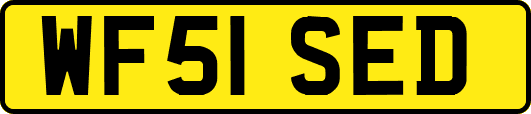 WF51 SED